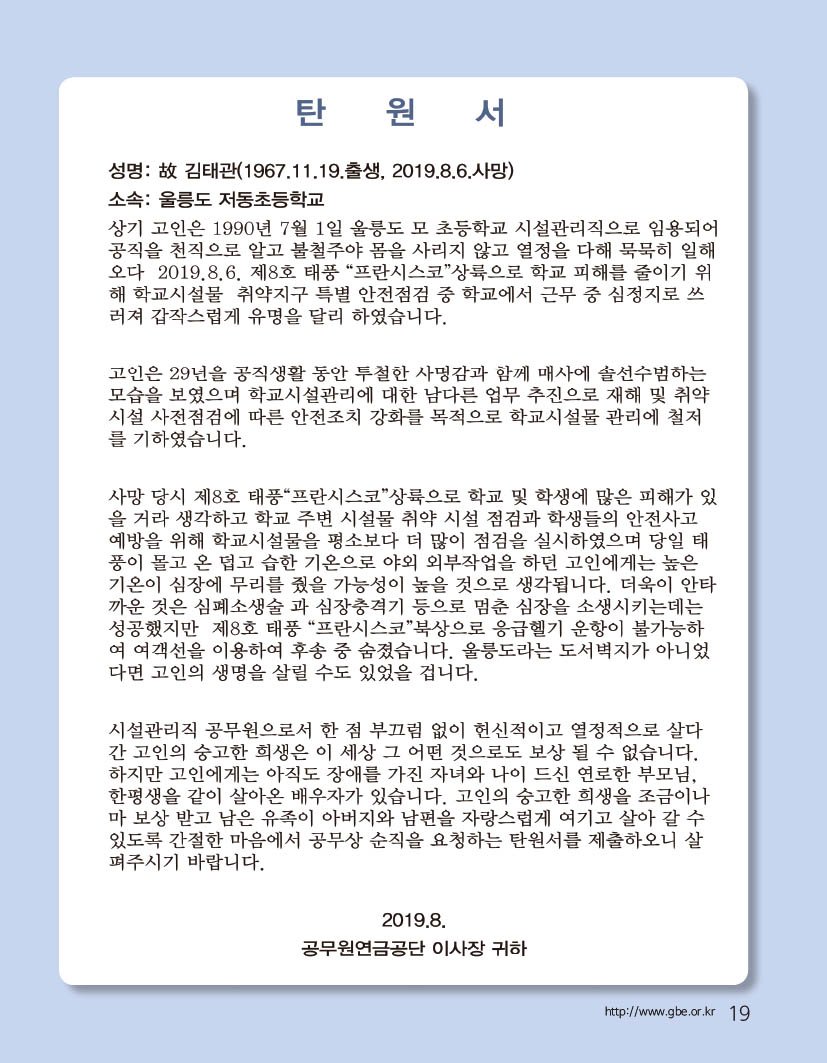 탄 원 서

성명: 故 김태관(1967.11.19.출생, 2019.8.6.사망)

소속: 울릉도 저동초등학교

상기 고인은 1990년 7월 1일 울릉도 모 초등학교 시설관리직으로 임용되어 공직을 천직으로 알고 불철주야 몸을 사리지 않고 열정을 다해 묵묵히 일해 오다 2019.8.6. 제8호 태풍 "프란시스코"상륙으로 학교 피해를 줄이기 위해 학교시설물 취약지구 특별 안전점검 중 학교에서 근무 중 심정지로 쓰러져 갑작스럽게 유명을 달리 하였습니다.

고인은 29년을 공직생활 동안 투철한 사명감과 함께 매사에 솔선수범하는 모습을 보였으며 학교시설관리에 대한 남다른 업무 추진으로 재해 및 취약 시설 사전점검에 따른 안전조치 강화를 목적으로 학교시설물 관리에 철저를 기하였습니다.

사망 당시 제8호 태풍"프란시스코"상륙으로 학교 및 학생에 많은 피해가 있을 거라 생각하고 학교 주변 시설물 취약 시설 점검과 학생들의 안전사고 예방을 위해 학교시설물을 평소보다 더 많이 점검을 실시하였으며 당일 태풍이 몰고 온 덥고 습한 기온으로 야외 외부작업을 하던 고인에게는 높은 기온이 심장에 무리를 줬을 가능성이 높을 것으로 생각됩니다. 더욱이 안타까운 것은 심폐소생술 과 심장충격기 등으로 멈춘 심장을 소생시키는데는 성공했지만 제8호 태풍 "프란시스코"북상으로 응급헬기 운항이 불가능하여 여객선을 이용하여 후송 중 숨졌습니다. 울릉도라는 도서벽지가 아니었다면 고인의 생명을 살릴 수도 있었을 겁니다.

시설관리직 공무원으로서 한 점 부끄럼 없이 헌신적이고 열정적으로 살다 간 고인의 숭고한 희생은 이 세상 그 어떤 것으로도 보상 될 수 없습니다. 하지만 고인에게는 아직도 장애를 가진 자녀와 나이 드신 연로한 부모님, 한평생을 같이 살아온 배우자가 있습니다. 고인의 숭고한 희생을 조금이나마 보상 받고 남은 유족이 아버지와 남편을 자랑스럽게 여기고 살아 갈 수 있도록 간절한 마음에서 공무상 순직을 요청하는 탄원서를 제출하오니 살펴주시기 바랍니다.

2019.8.

공무원연금공단 이사장 귀하

http://www.gbe.or.kr 19